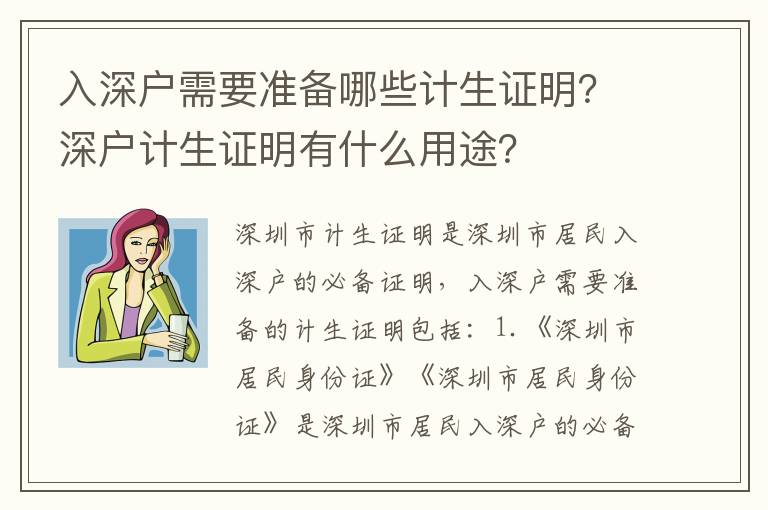 入深户需要准备哪些计生证明？深户计生证明有什么用途？

深圳市计生证明是深圳市居民入深户的必备证明，入深户需要准备的计生证明包括：1.《深圳市居民身份证》《深圳市居民身份证》是深圳市居民入深户的必备